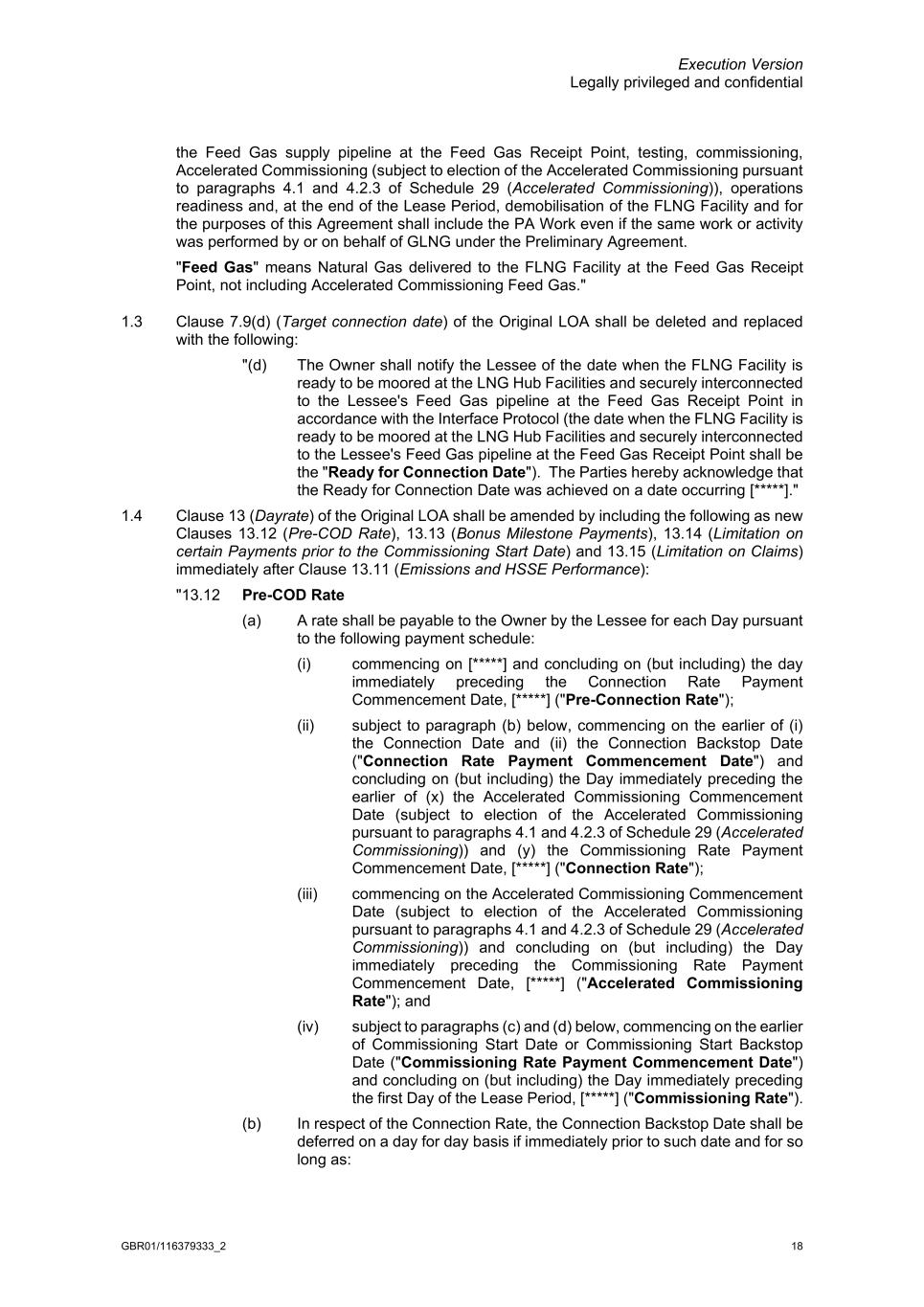 Execution Version
Legally privileged and confidential

the Feed Gas supply pipeline at the Feed Gas Receipt Point, testing, commissioning, Accelerated Commissioning (subject to election of the Accelerated Commissioning pursuant to paragraphs 4.1 and 4.2.3 of Schedule 29 (Accelerated Commissioning)), operations readiness and, at the end of the Lease Period, demobilisation of the FLNG Facility and for the purposes of this Agreement shall include the PA Work even if the same work or activity was performed by or on behalf of GLNG under the Preliminary Agreement.

"Feed Gas" means Natural Gas delivered to the FLNG Facility at the Feed Gas Receipt Point, not including Accelerated Commissioning Feed Gas."

1.3 Clause 7.9(d) (Target connection date) of the Original LOA shall be deleted and replaced with the following:

"(d) The Owner shall notify the Lessee of the date when the FLNG Facility is ready to be moored at the LNG Hub Facilities and securely interconnected to the Lessee's Feed Gas pipeline at the Feed Gas Receipt Point in accordance with the Interface Protocol (the date when the FLNG Facility is ready to be moored at the LNG Hub Facilities and securely interconnected to the Lessee's Feed Gas pipeline at the Feed Gas Receipt Point shall be the "Ready for Connection Date"). The Parties hereby acknowledge that the Ready for Connection Date was achieved on a date occurring [*****]."

1.4 Clause 13 (Dayrate) of the Original LOA shall be amended by including the following as new Clauses 13.12 (Pre-COD Rate), 13.13 (Bonus Milestone Payments), 13.14 (Limitation on certain Payments prior to the Commissioning Start Date) and 13.15 (Limitation on Claims) immediately after Clause 13.11 (Emissions and HSSE Performance):

"13.12 Pre-COD Rate

(a) A rate shall be payable to the Owner by the Lessee for each Day pursuant to the following payment schedule:

(i) commencing on [*****] and concluding on (but including) the day immediately preceding the Connection Rate Payment Commencement Date, [*****] ("Pre-Connection Rate");

(ii) subject to paragraph (b) below, commencing on the earlier of (i) the Connection Date and (ii) the Connection Backstop Date ("Connection Rate Payment Commencement Date") and concluding on (but including) the Day immediately preceding the earlier of (x) the Accelerated Commissioning Commencement Date (subject to election of the Accelerated Commissioning pursuant to paragraphs 4.1 and 4.2.3 of Schedule 29 (Accelerated Commissioning)) and (y) the Commissioning Rate Payment Commencement Date, [*****] ("Connection Rate");

(iii) commencing on the Accelerated Commissioning Commencement Date (subject to election of the Accelerated Commissioning pursuant to paragraphs 4.1 and 4.2.3 of Schedule 29 (Accelerated Commissioning)) and concluding on (but including) the Day immediately preceding the Commissioning Rate Payment Commencement Date, [*****] ("Accelerated Commissioning Rate"); and

(iv) subject to paragraphs (c) and (d) below, commencing on the earlier of Commissioning Start Date or Commissioning Start Backstop Date ("Commissioning Rate Payment Commencement Date") and concluding on (but including) the Day immediately preceding the first Day of the Lease Period, [*****] ("Commissioning Rate").

(b) In respect of the Connection Rate, the Connection Backstop Date shall be deferred on a day for day basis if immediately prior to such date and for so long as:

GBR01/116379333_2 18